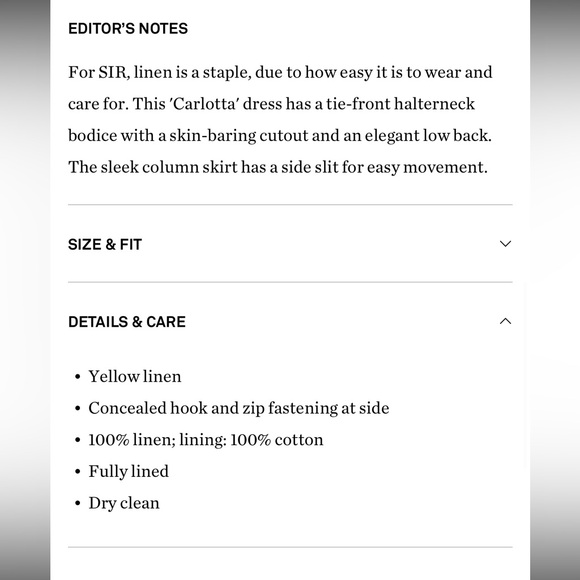 EDITOR'S NOTES

For SIR, linen is a staple, due to how easy it is to wear and care for. This 'Carlotta' dress has a tie-front halterneck bodice with a skin-baring cutout and an elegant low back. The sleek column skirt has a side slit for easy movement.

SIZE & FIT

DETAILS & CARE

• Yellow linen
• Concealed hook and zip fastening at side
• 100% linen; lining: 100% cotton
• Fully lined
• Dry clean